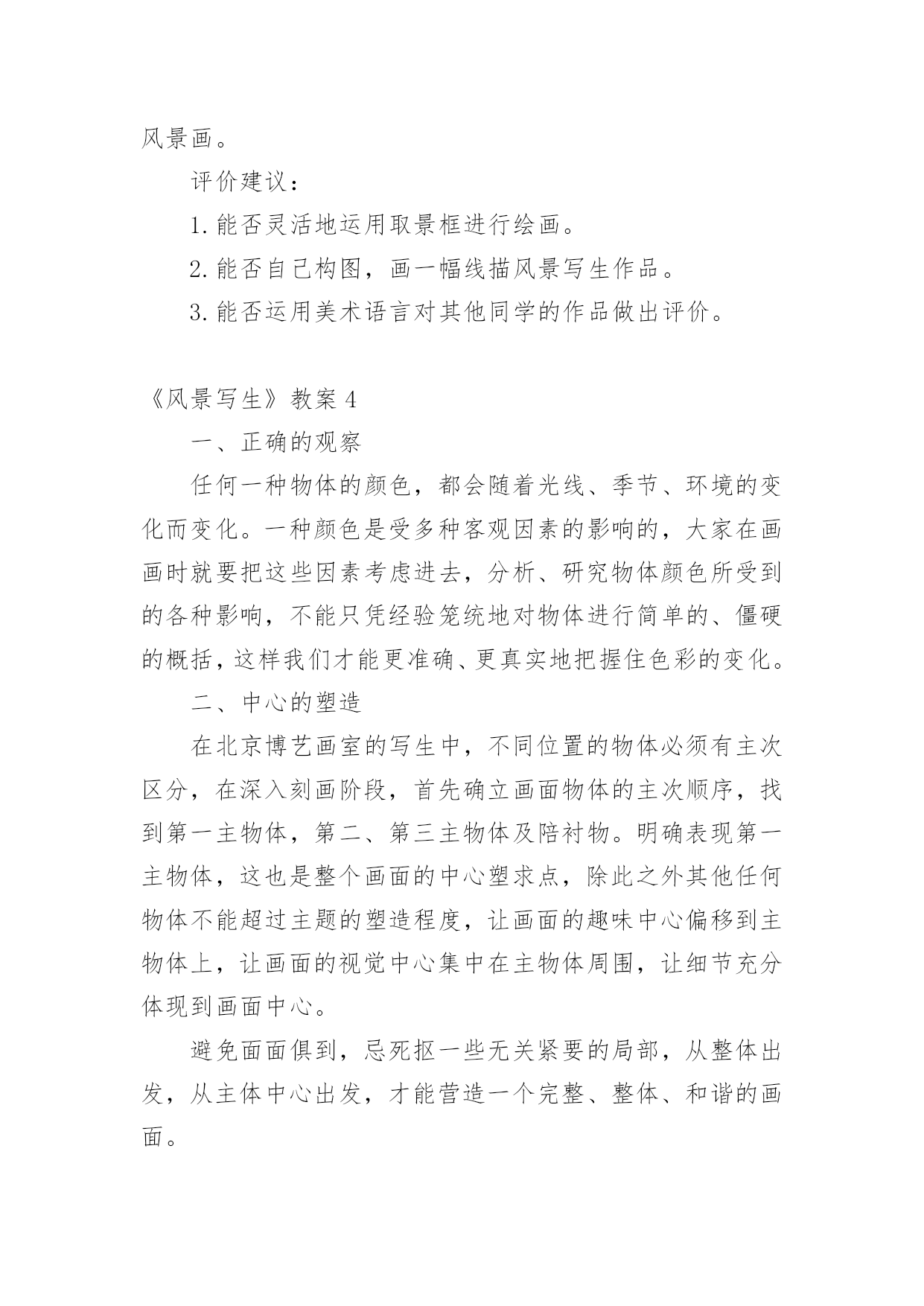 风景画。

评价建议：

1.能否灵活地运用取景框进行绘画。

2.能否自己构图，画一幅线描风景写生作品。

3.能否运用美术语言对其他同学的作品做出评价。

《风景写生》教案4

一、正确的观察

任何一种物体的颜色，都会随着光线、季节、环境的变化而变化。一种颜色是受多种客观因素的影响的，大家在画画时就要把这些因素考虑进去，分析、研究物体颜色所受到的各种影响，不能只凭经验笼统地对物体进行简单的、僵硬的概括，这样我们才能更准确、更真实地把握住色彩的变化。

二、中心的塑造

在北京博艺画室的写生中，不同位置的物体必须有主次区分，在深入刻画阶段，首先确立画面物体的主次顺序，找到第一主物体，第二、第三主物体及陪衬物。明确表现第一主物体，这也是整个画面的中心塑求点，除此之外其他任何物体不能超过主题的塑造程度，让画面的趣味中心偏移到主物体上，让画面的视觉中心集中在主物体周围，让细节充分体现到画面中心。

避免面面俱到，忌死抠一些无关紧要的局部，从整体出发，从主体中心出发，才能营造一个完整、整体、和谐的画面。